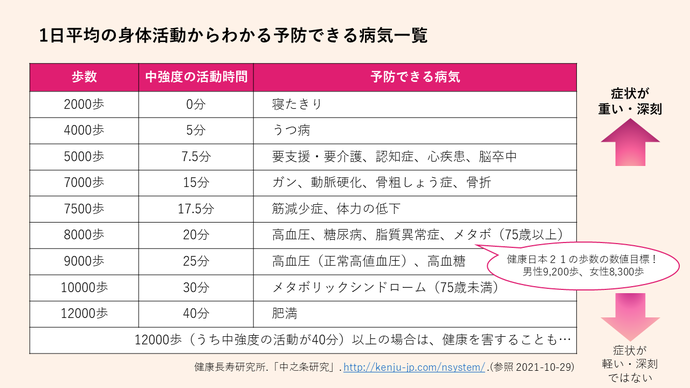 1日平均の身体活動からわかる予防できる病気一覧

| 歩数 | 中強度の活動時間 | 予防できる病気 |
|---|---|---|
| 2000歩 | 0分 | 寝たきり |
| 4000歩 | 5分 | うつ病 |
| 5000歩 | 7.5分 | 要支援・要介護、認知症、心疾患、脳卒中 |
| 7000歩 | 15分 | ガン、動脈硬化、骨粗しょう症、骨折 |
| 7500歩 | 17.5分 | 筋減少症、体力の低下 |
| 8000歩 | 20分 | 高血圧、糖尿病、脂質異常症、メタボ（75歳以上） |
| 9000歩 | 25分 | 高血圧（正常高値血圧）、高血糖 |
| 10000歩 | 30分 | メタボリックシンドローム（75歳未満） |
| 12000歩 | 40分 | 肥満 |
| 12000歩（うち中強度の活動が40分）以上の場合は、健康を害することも… | | |

症状が重い・深刻

健康日本２１の歩数の数値目標！
男性9,200歩、女性8,300歩

症状が軽い・深刻ではない

健康長寿研究所.「中之条研究」. http://kenju-jp.com/nsystem/ .(参照 2021-10-29)